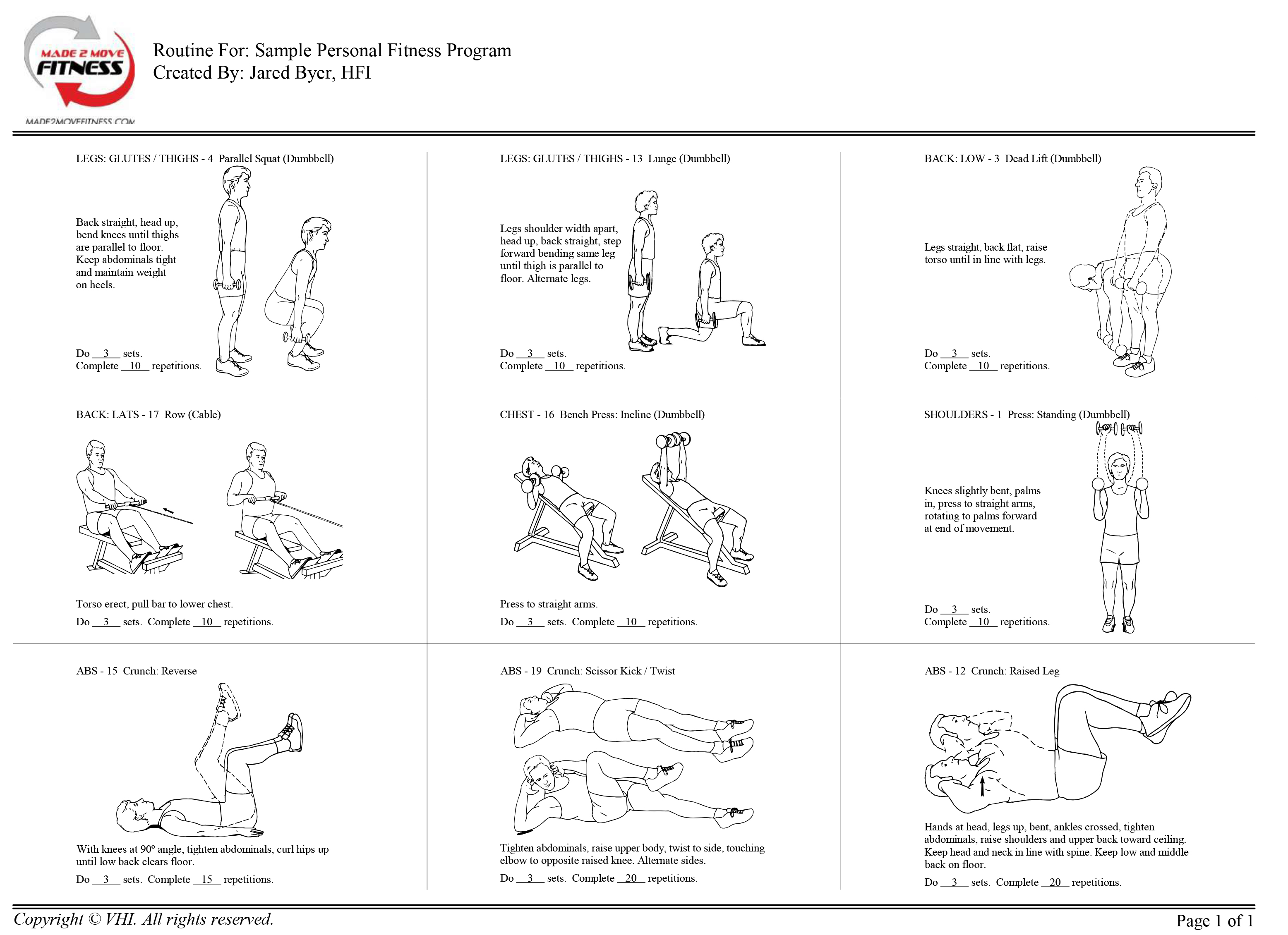 MADE 2 MOVE
FITNESS
MADE2MOVEFITNESS.COM

Routine For: Sample Personal Fitness Program
Created By: Jared Byer, HFI

LEGS: GLUTES / THIGHS - 4 Parallel Squat (Dumbbell)

Back straight, head up, bend knees until thighs are parallel to floor. Keep abdominals tight and maintain weight on heels.

Do __3__ sets.
Complete __10__ repetitions.

LEGS: GLUTES / THIGHS - 13 Lunge (Dumbbell)

Legs shoulder width apart, head up, back straight, step forward bending same leg until thigh is parallel to floor. Alternate legs.

Do __3__ sets.
Complete __10__ repetitions.

BACK: LOW - 3 Dead Lift (Dumbbell)

Legs straight, back flat, raise torso until in line with legs.

Do __3__ sets.
Complete __10__ repetitions.

BACK: LATS - 17 Row (Cable)

Torso erect, pull bar to lower chest.

Do __3__ sets. Complete __10__ repetitions.

CHEST - 16 Bench Press: Incline (Dumbbell)

Press to straight arms.

Do __3__ sets. Complete __10__ repetitions.

SHOULDERS - 1 Press: Standing (Dumbbell)

Knees slightly bent, palms in, press to straight arms, rotating to palms forward at end of movement.

Do __3__ sets.
Complete __10__ repetitions.

ABS - 15 Crunch: Reverse

With knees at 90º angle, tighten abdominals, curl hips up until low back clears floor.

Do __3__ sets. Complete __15__ repetitions.

ABS - 19 Crunch: Scissor Kick / Twist

Tighten abdominals, raise upper body, twist to side, touching elbow to opposite raised knee. Alternate sides.

Do __3__ sets. Complete __20__ repetitions.

ABS - 12 Crunch: Raised Leg

Hands at head, legs up, bent, ankles crossed, tighten abdominals, raise shoulders and upper back toward ceiling. Keep head and neck in line with spine. Keep low and middle back on floor.

Do __3__ sets. Complete __20__ repetitions.

Copyright © VHI. All rights reserved.

Page 1 of 1